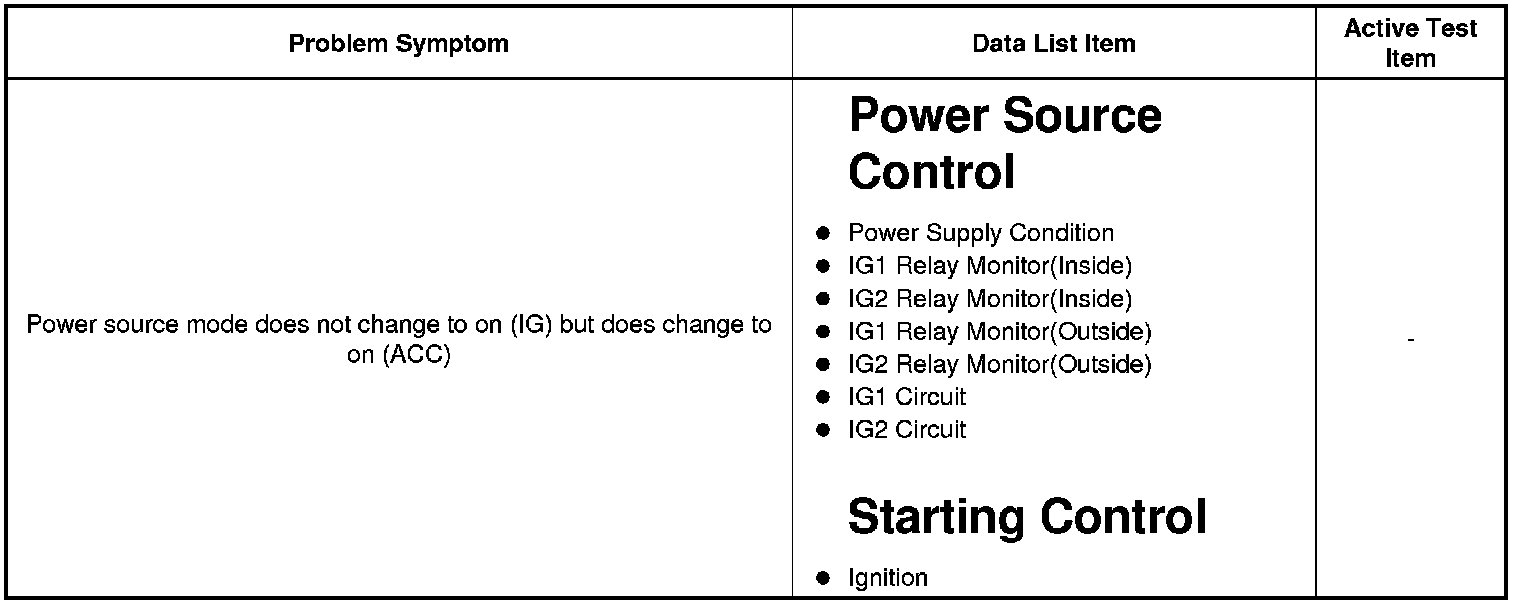 | Problem Symptom | Data List Item | Active Test Item |
|---|---|---|
| Power source mode does not change to on (IG) but does change to on (ACC) | Power Source Control • Power Supply Condition • IG1 Relay Monitor(Inside) • IG2 Relay Monitor(Inside) • IG1 Relay Monitor(Outside) • IG2 Relay Monitor(Outside) • IG1 Circuit • IG2 Circuit Starting Control • Ignition | - |